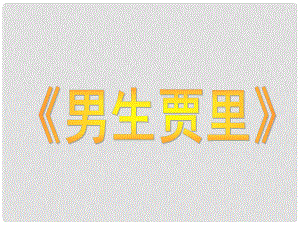 《男生贾里》